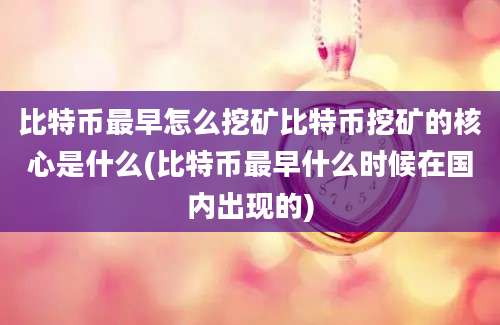 比特币最早怎么挖矿比特币挖矿的核心是什么(比特币最早什么时候在国内出现的)